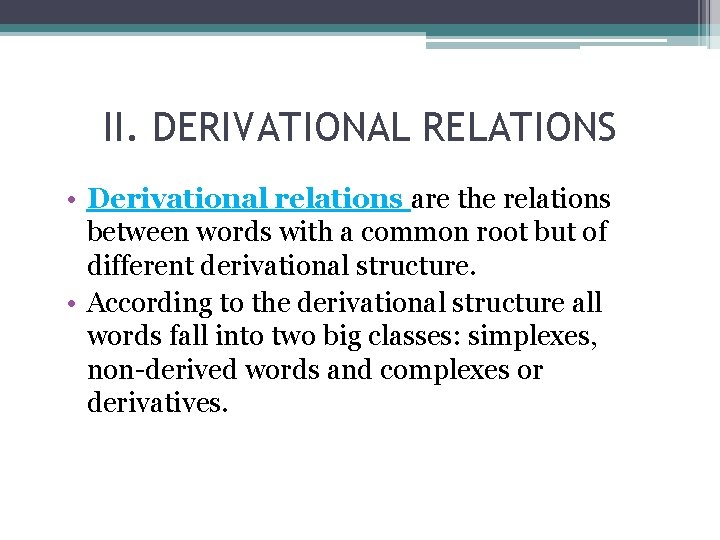 II. DERIVATIONAL RELATIONS

• Derivational relations are the relations between words with a common root but of different derivational structure.
• According to the derivational structure all words fall into two big classes: simplexes, non-derived words and complexes or derivatives.